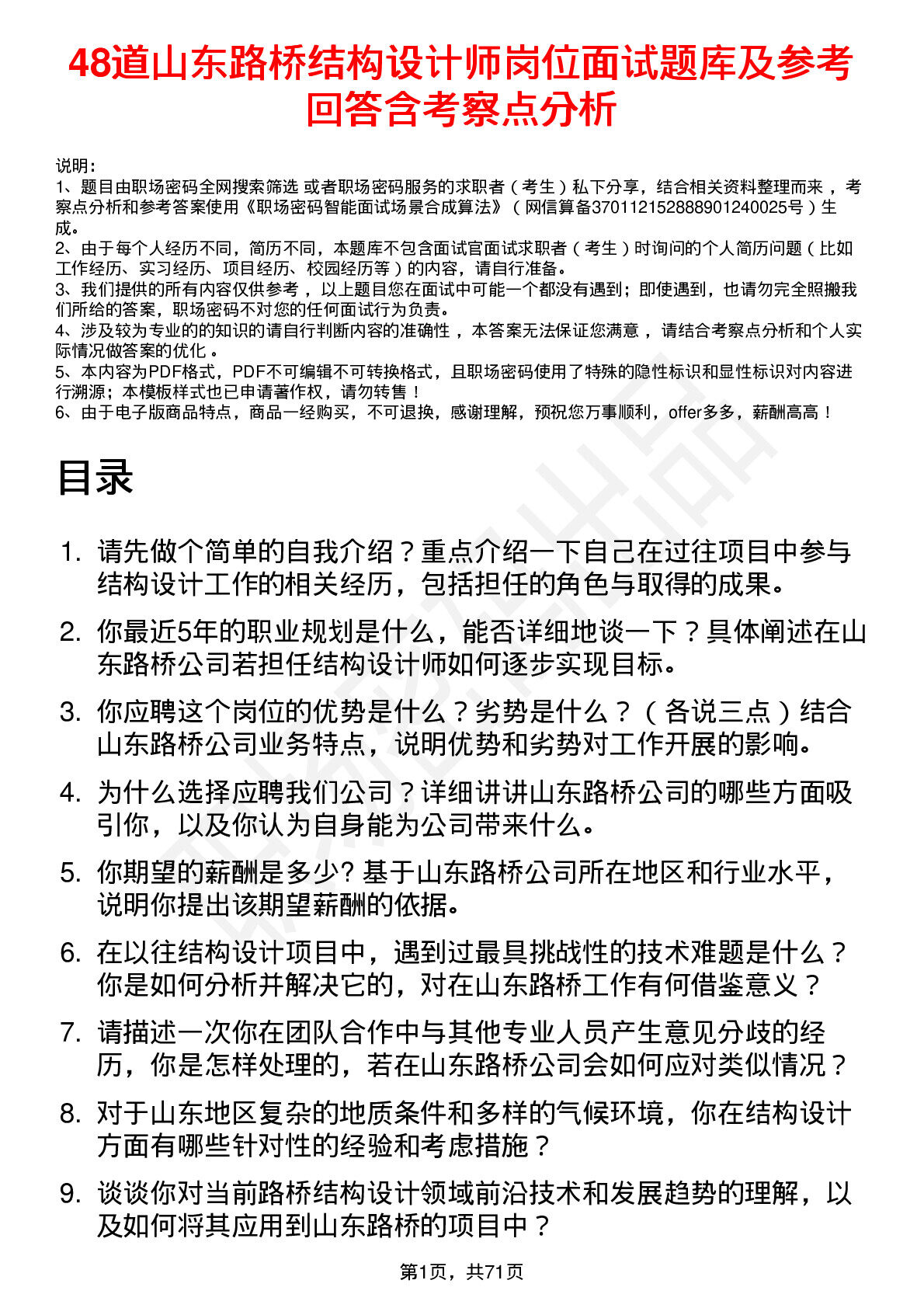 48道山东路桥结构设计师岗位面试题库及参考回答含考察点分析

说明：
1、题目由职场密码全网搜索筛选 或者职场密码服务的求职者（考生）私下分享，结合相关资料整理而来，考察点分析和参考答案使用《职场密码智能面试场景合成算法》（网信算备370112152888901240025号）生成。
2、由于每个人经历不同，简历不同，本题库不包含面试官面试求职者（考生）时询问的个人简历问题（比如工作经历、实习经历、项目经历、校园经历等）的内容，请自行准备。
3、我们提供的所有内容仅供参考，以上题目您在面试中可能一个都没有遇到；即使遇到，也请勿完全照搬我们所给的答案，职场密码不对您的任何面试行为负责。
4、涉及较为专业的的知识的请自行判断内容的准确性，本答案无法保证您满意，请结合考察点分析和个人实际情况做答案的优化。
5、本内容为PDF格式，PDF不可编辑不可转换格式，且职场密码使用了特殊的隐性标识和显性标识对内容进行溯源；本模板样式也已申请著作权，请勿转售！
6、由于电子版商品特点，商品一经购买，不可退换，感谢理解，预祝您万事顺利，offer多多，薪酬高高！

目录

1. 请先做个简单的自我介绍？重点介绍一下自己在过往项目中参与结构设计工作的相关经历，包括担任的角色与取得的成果。
2. 你最近5年的职业规划是什么，能否详细地谈一下？具体阐述在山东路桥公司若担任结构设计师如何逐步实现目标。
3. 你应聘这个岗位的优势是什么？劣势是什么？（各说三点）结合山东路桥公司业务特点，说明优势和劣势对工作开展的影响。
4. 为什么选择应聘我们公司？详细讲讲山东路桥公司的哪些方面吸引你，以及你认为自身能为公司带来什么。
5. 你期望的薪酬是多少? 基于山东路桥公司所在地区和行业水平，说明你提出该期望薪酬的依据。
6. 在以往结构设计项目中，遇到过最具挑战性的技术难题是什么？你是如何分析并解决它的，对在山东路桥工作有何借鉴意义？
7. 请描述一次你在团队合作中与其他专业人员产生意见分歧的经历，你是怎样处理的，若在山东路桥公司会如何应对类似情况？
8. 对于山东地区复杂的地质条件和多样的气候环境，你在结构设计方面有哪些针对性的经验和考虑措施？
9. 谈谈你对当前路桥结构设计领域前沿技术和发展趋势的理解，以及如何将其应用到山东路桥的项目中？

第1页，共71页